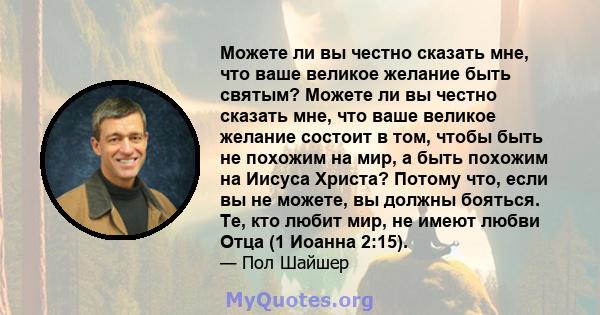 Можете ли вы честно сказать мне, что ваше великое желание быть святым? Можете ли вы честно сказать мне, что ваше великое желание состоит в том, чтобы быть не похожим на мир, а быть похожим на Иисуса Христа? Потому что, если вы не можете, вы должны бояться. Те, кто любит мир, не имеют любви Отца (1 Иоанна 2:15).
— Пол Шайшер

MyQuotes.org